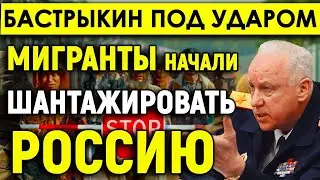 БАСТРЫКИН ПОД УДАРОМ

МИГРАНТЫ НАЧАЛИ ШАНТАЖИРОВАТЬ

STOP

РОССИЮ